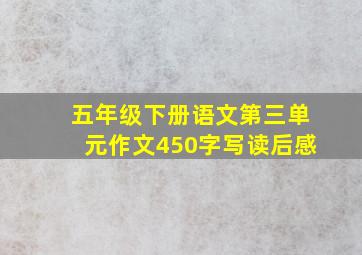 五年级下册语文第三单元作文450字写读后感